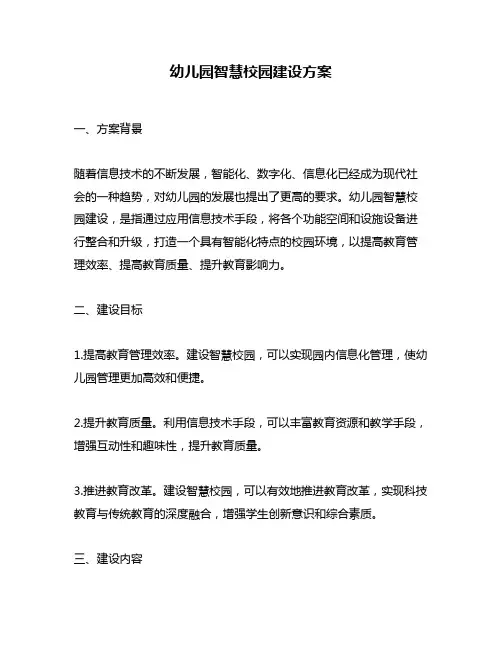 幼儿园智慧校园建设方案

一、方案背景

随着信息技术的不断发展，智能化、数字化、信息化已经成为现代社会的一种趋势，对幼儿园的发展也提出了更高的要求。幼儿园智慧校园建设，是指通过应用信息技术手段，将各个功能空间和设施设备进行整合和升级，打造一个具有智能化特点的校园环境，以提高教育管理效率、提高教育质量、提升教育影响力。

二、建设目标

1.提高教育管理效率。建设智慧校园，可以实现园内信息化管理，使幼儿园管理更加高效和便捷。

2.提升教育质量。利用信息技术手段，可以丰富教育资源和教学手段，增强互动性和趣味性，提升教育质量。

3.推进教育改革。建设智慧校园，可以有效地推进教育改革，实现科技教育与传统教育的深度融合，增强学生创新意识和综合素质。

三、建设内容